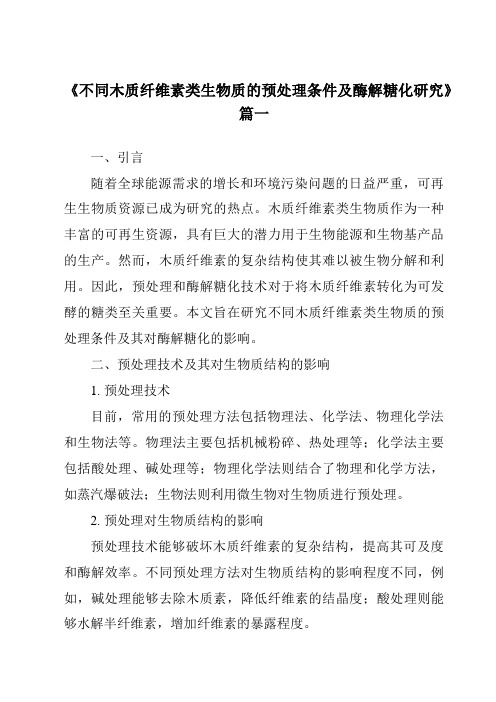 《不同木质纤维素类生物质的预处理条件及酶解糖化研究》篇一

一、引言

随着全球能源需求的增长和环境污染问题的日益严重，可再生生物质资源已成为研究的热点。木质纤维素类生物质作为一种丰富的可再生资源，具有巨大的潜力用于生物能源和生物基产品的生产。然而，木质纤维素的复杂结构使其难以被生物分解和利用。因此，预处理和酶解糖化技术对于将木质纤维素转化为可发酵的糖类至关重要。本文旨在研究不同木质纤维素类生物质的预处理条件及其对酶解糖化的影响。

二、预处理技术及其对生物质结构的影响

1. 预处理技术

目前，常用的预处理方法包括物理法、化学法、物理化学法和生物法等。物理法主要包括机械粉碎、热处理等；化学法主要包括酸处理、碱处理等；物理化学法则结合了物理和化学方法，如蒸汽爆破法；生物法则利用微生物对生物质进行预处理。

2. 预处理对生物质结构的影响

预处理技术能够破坏木质纤维素的复杂结构，提高其可及度和酶解效率。不同预处理方法对生物质结构的影响程度不同，例如，碱处理能够去除木质素，降低纤维素的结晶度；酸处理则能够水解半纤维素，增加纤维素的暴露程度。